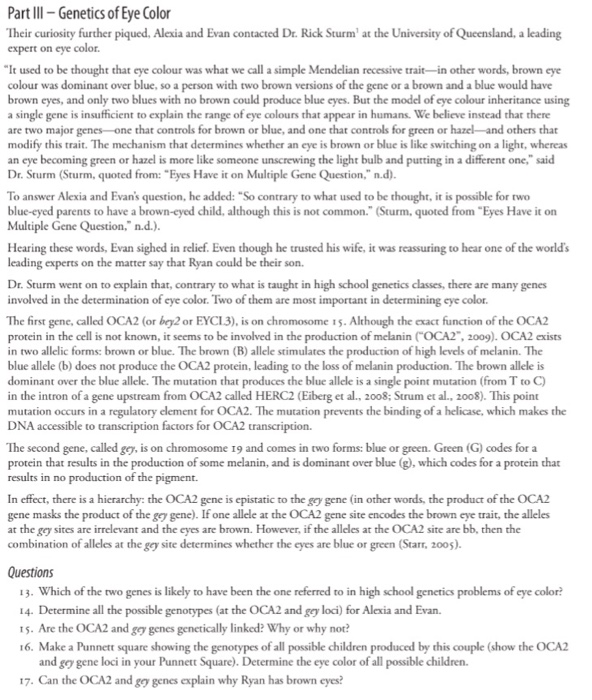 Part III – Genetics of Eye Color

Their curiosity further piqued, Alexia and Evan contacted Dr. Rick Sturm$^1$ at the University of Queensland, a leading expert on eye color.

"It used to be thought that eye colour was what we call a simple Mendelian recessive trait—in other words, brown eye colour was dominant over blue, so a person with two brown versions of the gene or a brown and a blue would have brown eyes, and only two blues with no brown could produce blue eyes. But the model of eye colour inheritance using a single gene is insufficient to explain the range of eye colours that appear in humans. We believe instead that there are two major genes—one that controls for brown or blue, and one that controls for green or hazel—and others that modify this trait. The mechanism that determines whether an eye is brown or blue is like switching on a light, whereas an eye becoming green or hazel is more like someone unscrewing the light bulb and putting in a different one," said Dr. Sturm (Sturm, quoted from: "Eyes Have it on Multiple Gene Question," n.d).

To answer Alexia and Evan's question, he added: "So contrary to what used to be thought, it is possible for two blue-eyed parents to have a brown-eyed child, although this is not common." (Sturm, quoted from "Eyes Have it on Multiple Gene Question," n.d.).

Hearing these words, Evan sighed in relief. Even though he trusted his wife, it was reassuring to hear one of the world's leading experts on the matter say that Ryan could be their son.

Dr. Sturm went on to explain that, contrary to what is taught in high school genetics classes, there are many genes involved in the determination of eye color. Two of them are most important in determining eye color.

The first gene, called OCA2 (or bey2 or EYCL3), is on chromosome 15. Although the exact function of the OCA2 protein in the cell is not known, it seems to be involved in the production of melanin ("OCA2", 2009). OCA2 exists in two allelic forms: brown or blue. The brown (B) allele stimulates the production of high levels of melanin. The blue allele (b) does not produce the OCA2 protein, leading to the loss of melanin production. The brown allele is dominant over the blue allele. The mutation that produces the blue allele is a single point mutation (from T to C) in the intron of a gene upstream from OCA2 called HERC2 (Eiberg et al., 2008; Strum et al., 2008). This point mutation occurs in a regulatory element for OCA2. The mutation prevents the binding of a helicase, which makes the DNA accessible to transcription factors for OCA2 transcription.

The second gene, called gey, is on chromosome 19 and comes in two forms: blue or green. Green (G) codes for a protein that results in the production of some melanin, and is dominant over blue (g), which codes for a protein that results in no production of the pigment.

In effect, there is a hierarchy: the OCA2 gene is epistatic to the gey gene (in other words, the product of the OCA2 gene masks the product of the gey gene). If one allele at the OCA2 gene site encodes the brown eye trait, the alleles at the gey sites are irrelevant and the eyes are brown. However, if the alleles at the OCA2 site are bb, then the combination of alleles at the gey site determines whether the eyes are blue or green (Starr, 2005).

Questions

13. Which of the two genes is likely to have been the one referred to in high school genetics problems of eye color?
14. Determine all the possible genotypes (at the OCA2 and gey loci) for Alexia and Evan.
15. Are the OCA2 and gey genes genetically linked? Why or why not?
16. Make a Punnett square showing the genotypes of all possible children produced by this couple (show the OCA2 and gey gene loci in your Punnett Square). Determine the eye color of all possible children.
17. Can the OCA2 and gey genes explain why Ryan has brown eyes?